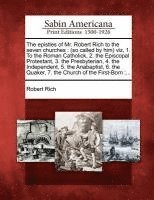 Sabin Americana
Print Editions 1500-1926

The epistles of Mr. Robert Rich to the seven churches : (so called by him) viz. 1. To the Roman Catholick, 2. the Episcopal Protestant, 3. the Presbyterian, 4. the Independent, 5. the Anabaptist, 6. the Quaker, 7. the Church of the First-Born :...

Robert Rich